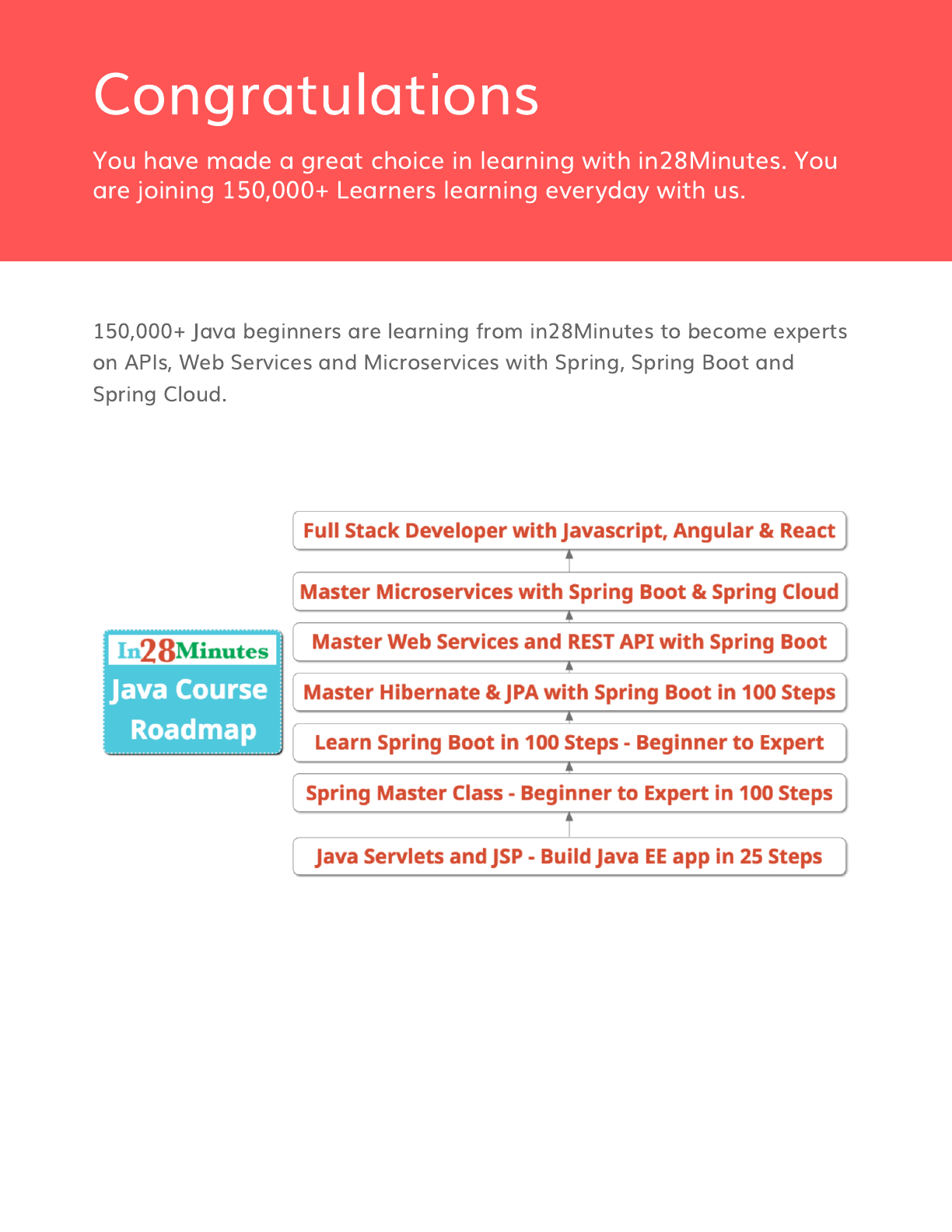 Congratulations

You have made a great choice in learning with in28Minutes. You are joining 150,000+ Learners learning everyday with us.

150,000+ Java beginners are learning from in28Minutes to become experts on APIs, Web Services and Microservices with Spring, Spring Boot and Spring Cloud.

In28Minutes
Java Course Roadmap

Full Stack Developer with Javascript, Angular & React

Master Microservices with Spring Boot & Spring Cloud

Master Web Services and REST API with Spring Boot

Master Hibernate & JPA with Spring Boot in 100 Steps

Learn Spring Boot in 100 Steps - Beginner to Expert

Spring Master Class - Beginner to Expert in 100 Steps

Java Servlets and JSP - Build Java EE app in 25 Steps